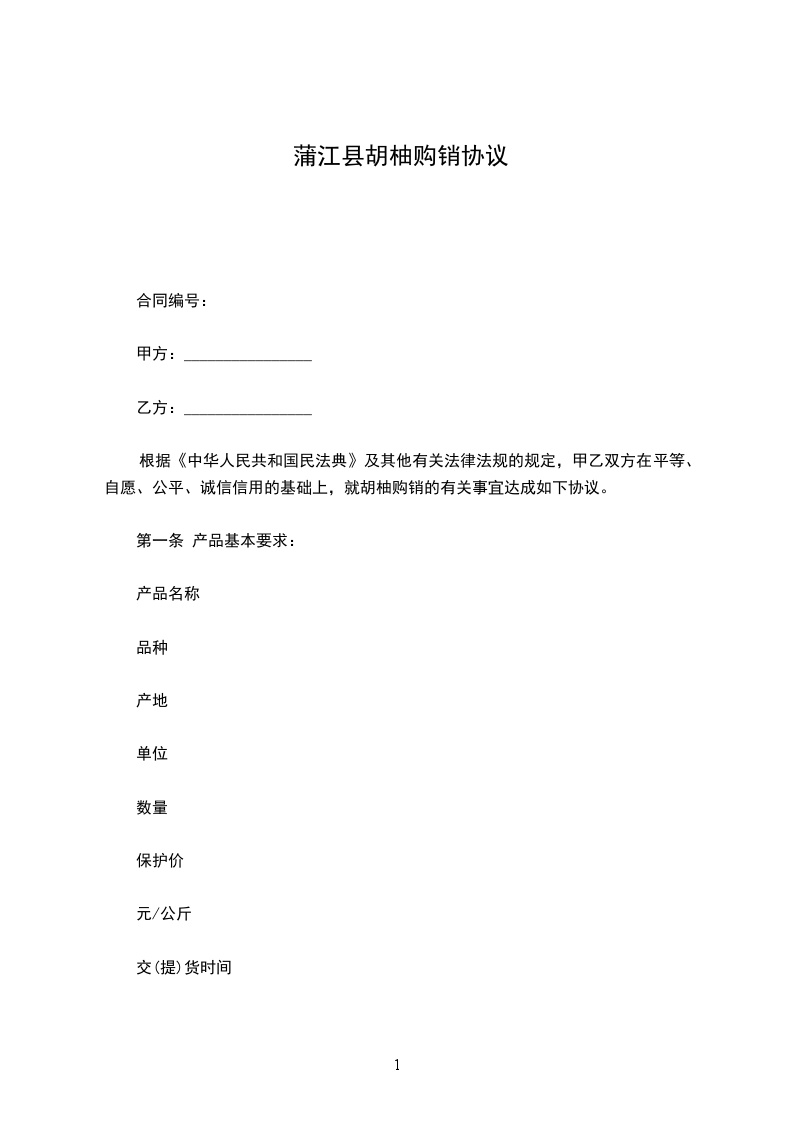 蒲江县胡柚购销协议

合同编号：

甲方：________________

乙方：________________

根据《中华人民共和国民法典》及其他有关法律法规的规定，甲乙双方在平等、自愿、公平、诚信信用的基础上，就胡柚购销的有关事宜达成如下协议。

第一条 产品基本要求：

产品名称

品种

产地

单位

数量

保护价

元/公斤

交(提)货时间

1